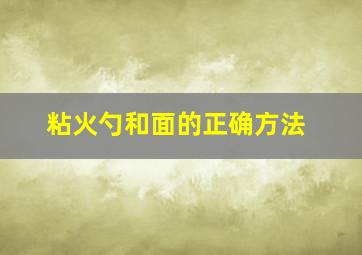 粘火勺和面的正确方法